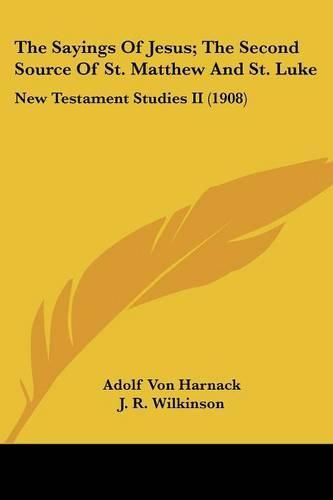 The Sayings Of Jesus; The Second Source Of St. Matthew And St. Luke

New Testament Studies II (1908)

Adolf Von Harnack
J. R. Wilkinson